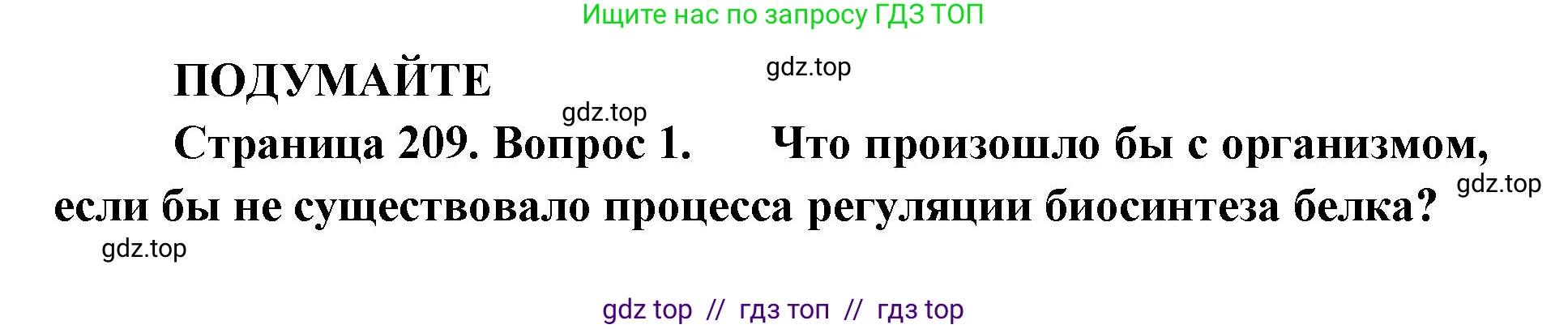 Ищите нас по запросу ГДЗ ТОП

ПОДУМАЙТЕ

gdz.top

gdz.top

Страница 209. Вопрос 1. Что произошло бы с организмом, если бы не существовало процесса регуляции биосинтеза белка?

gdz.top

gdz.top

gdz top // гдз топ // гдз top